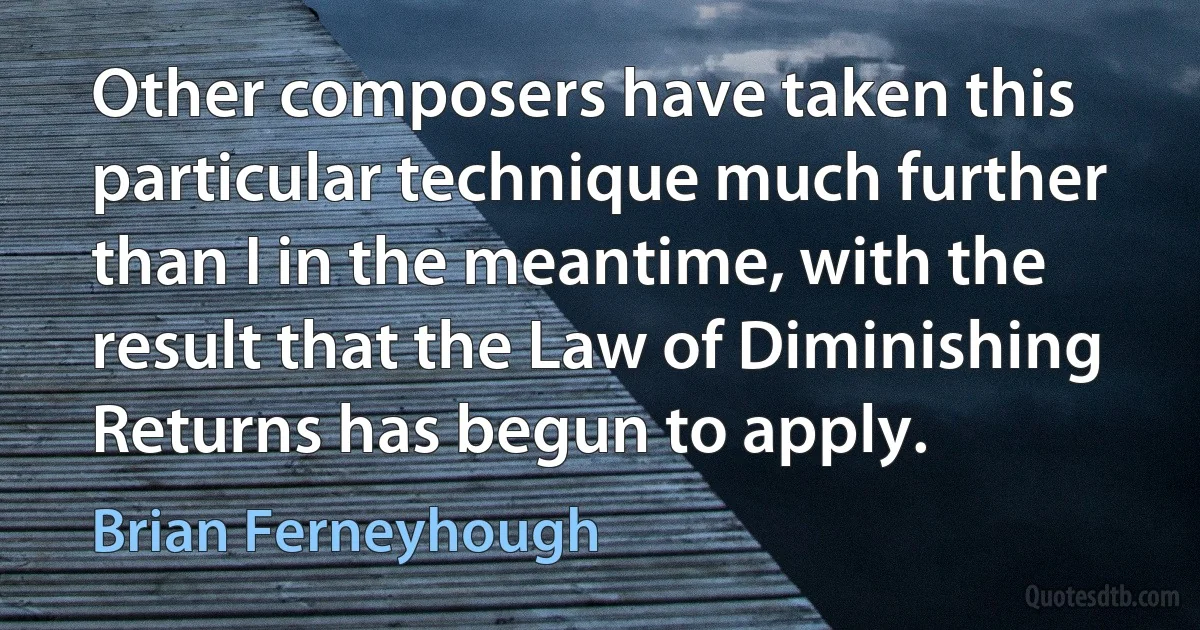 Other composers have taken this particular technique much further than I in the meantime, with the result that the Law of Diminishing Returns has begun to apply.

Brian Ferneyhough

Quotesdtb.com